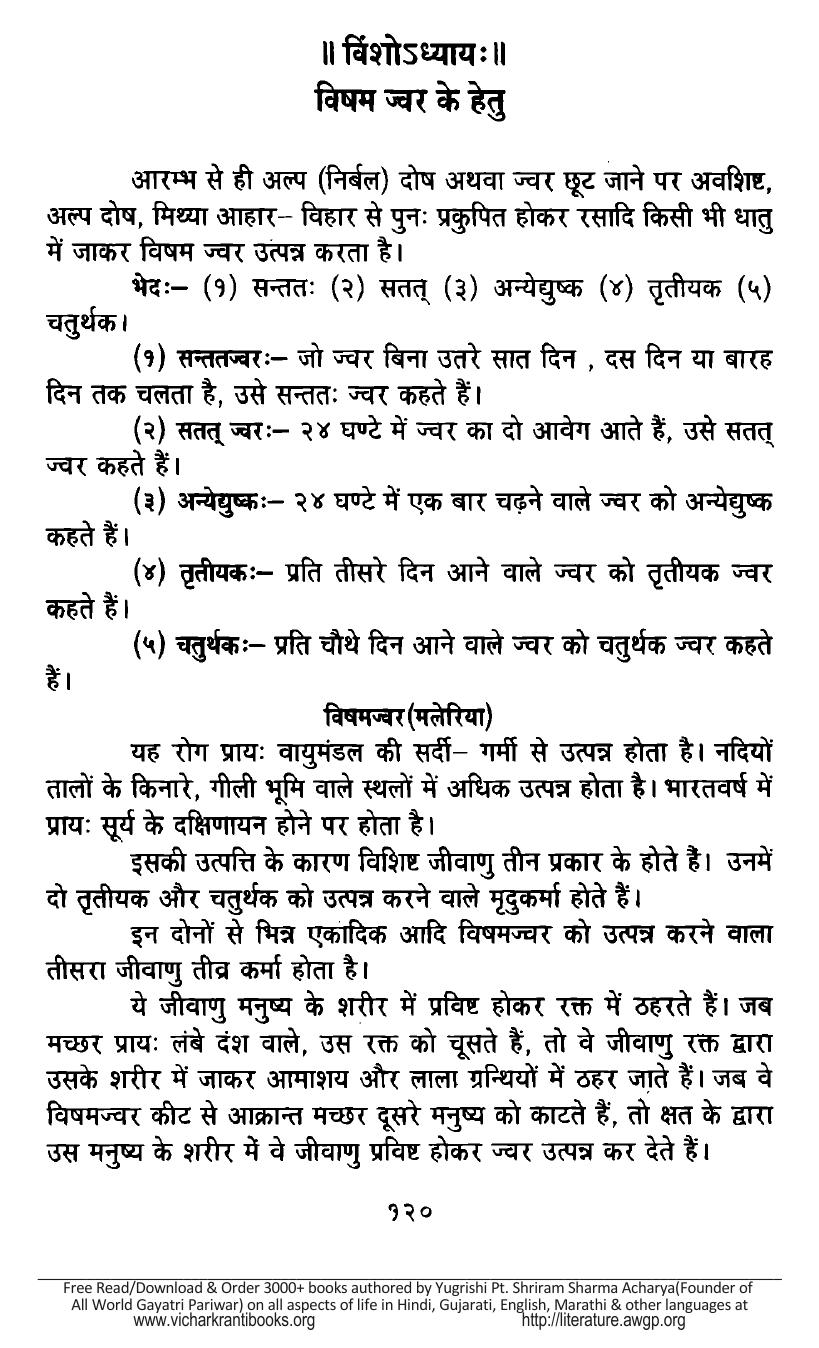 ॥ विंशोऽध्यायः॥
विषम ज्वर के हेतु

आरम्भ से ही अल्प (निर्बल) दोष अथवा ज्वर छूट जाने पर अवशिष्ट, अल्प दोष, मिथ्या आहार– विहार से पुनः प्रकुपित होकर रसादि किसी भी धातु में जाकर विषम ज्वर उत्पन्न करता है।

भेदः– (१) सन्ततः (२) सतत् (३) अन्येद्युष्क (४) तृतीयक (५) चतुर्थक।

(१) सन्ततज्वरः– जो ज्वर बिना उतरे सात दिन , दस दिन या बारह दिन तक चलता है, उसे सन्ततः ज्वर कहते हैं।

(२) सतत् ज्वरः– २४ घण्टे में ज्वर का दो आवेग आते हैं, उसे सतत् ज्वर कहते हैं।

(३) अन्येद्युष्कः– २४ घण्टे में एक बार चढ़ने वाले ज्वर को अन्येद्युष्क कहते हैं।

(४) तृतीयकः– प्रति तीसरे दिन आने वाले ज्वर को तृतीयक ज्वर कहते हैं।

(५) चतुर्थकः– प्रति चौथे दिन आने वाले ज्वर को चतुर्थक ज्वर कहते हैं।

विषमज्वर(मलेरिया)

यह रोग प्रायः वायुमंडल की सर्दी– गर्मी से उत्पन्न होता है। नदियों तालों के किनारे, गीली भूमि वाले स्थलों में अधिक उत्पन्न होता है। भारतवर्ष में प्रायः सूर्य के दक्षिणायन होने पर होता है।

इसकी उत्पत्ति के कारण विशिष्ट जीवाणु तीन प्रकार के होते हैं। उनमें दो तृतीयक और चतुर्थक को उत्पन्न करने वाले मृदुकर्मा होते हैं।

इन दोनों से भिन्न एकादिक आदि विषमज्वर को उत्पन्न करने वाला तीसरा जीवाणु तीव्र कर्मा होता है।

ये जीवाणु मनुष्य के शरीर में प्रविष्ट होकर रक्त में ठहरते हैं। जब मच्छर प्रायः लंबे दंश वाले, उस रक्त को चूसते हैं, तो वे जीवाणु रक्त द्वारा उसके शरीर में जाकर आमाशय और लाला ग्रन्थियों में ठहर जाते हैं। जब वे विषमज्वर कीट से आक्रान्त मच्छर दूसरे मनुष्य को काटते हैं, तो क्षत के द्वारा उस मनुष्य के शरीर में वे जीवाणु प्रविष्ट होकर ज्वर उत्पन्न कर देते हैं।

१२०

Free Read/Download & Order 3000+ books authored by Yugrishi Pt. Shriram Sharma Acharya(Founder of All World Gayatri Pariwar) on all aspects of life in Hindi, Gujarati, English, Marathi & other languages at www.vicharkrantibooks.org http://literature.awgp.org